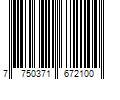 7 750371 672100